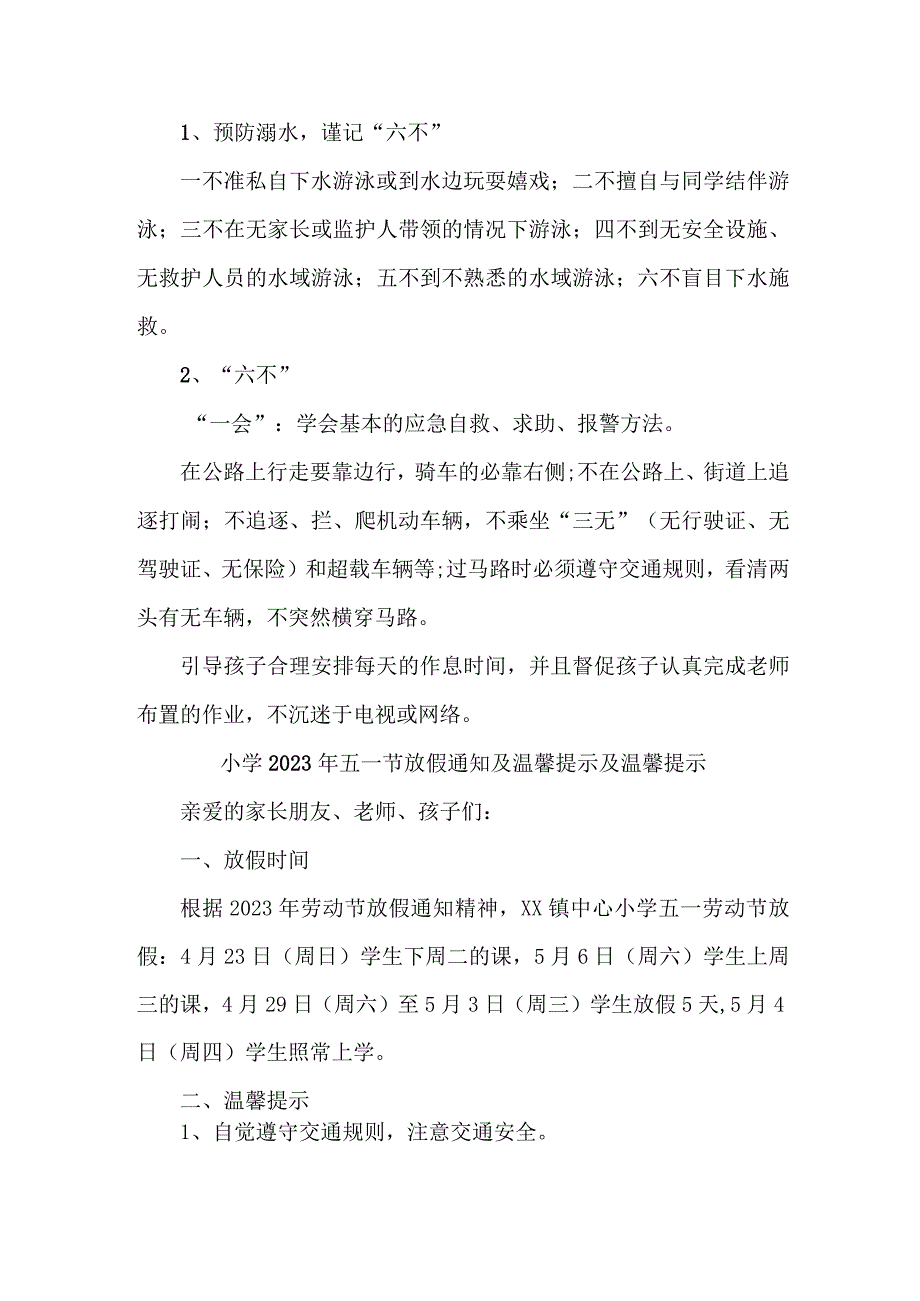 1、预防溺水，谨记“六不”

一不准私自下水游泳或到水边玩耍嬉戏；二不擅自与同学结伴游泳；三不在无家长或监护人带领的情况下游泳；四不到无安全设施、无救护人员的水域游泳；五不到不熟悉的水域游泳；六不盲目下水施救。

2、“六不”

“一会”：学会基本的应急自救、求助、报警方法。

在公路上行走要靠边行，骑车的必靠右侧;不在公路上、街道上追逐打闹；不追逐、拦、爬机动车辆，不乘坐“三无”（无行驶证、无驾驶证、无保险）和超载车辆等;过马路时必须遵守交通规则，看清两头有无车辆，不突然横穿马路。

引导孩子合理安排每天的作息时间，并且督促孩子认真完成老师布置的作业，不沉迷于电视或网络。

小学2023年五一节放假通知及温馨提示及温馨提示

亲爱的家长朋友、老师、孩子们：

一、放假时间

根据2023年劳动节放假通知精神，XX镇中心小学五一劳动节放假：4月23日（周日）学生下周二的课，5月6日（周六）学生上周三的课，4月29日（周六）至5月3日（周三）学生放假5天,5月4日（周四）学生照常上学。

二、温馨提示

1、自觉遵守交通规则，注意交通安全。